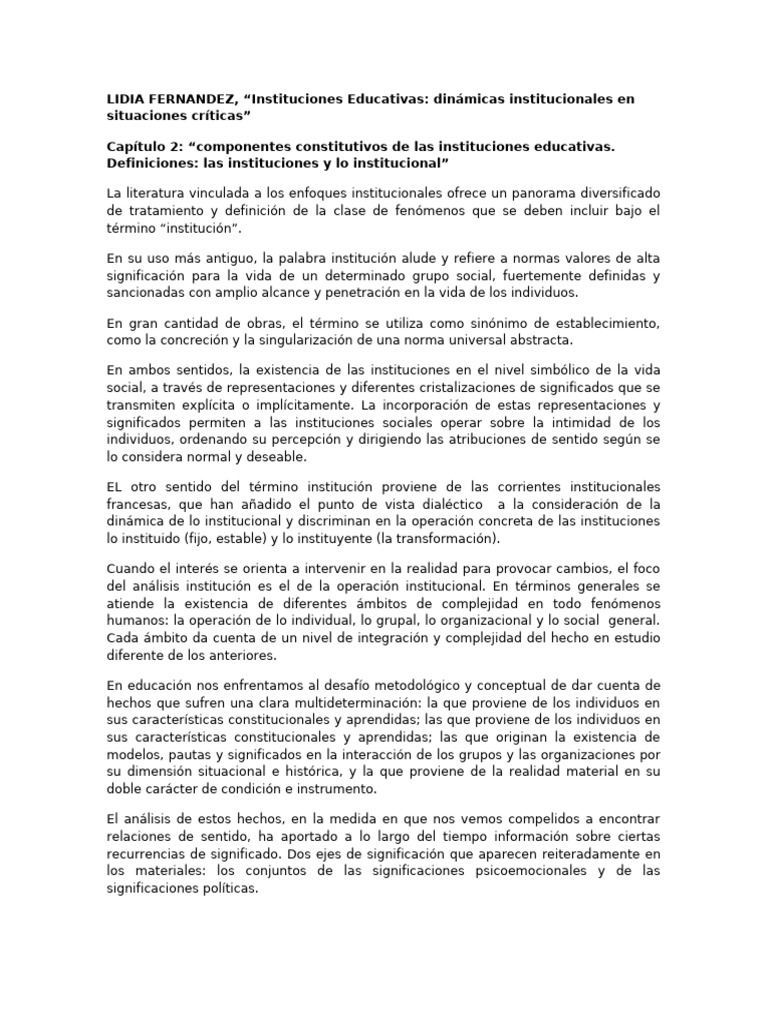 LIDIA FERNANDEZ, “Instituciones Educativas: dinámicas institucionales en situaciones críticas”

Capítulo 2: “componentes constitutivos de las instituciones educativas. Definiciones: las instituciones y lo institucional”

La literatura vinculada a los enfoques institucionales ofrece un panorama diversificado de tratamiento y definición de la clase de fenómenos que se deben incluir bajo el término “institución”.

En su uso más antiguo, la palabra institución alude y refiere a normas valores de alta significación para la vida de un determinado grupo social, fuertemente definidas y sancionadas con amplio alcance y penetración en la vida de los individuos.

En gran cantidad de obras, el término se utiliza como sinónimo de establecimiento, como la concreción y la singularización de una norma universal abstracta.

En ambos sentidos, la existencia de las instituciones en el nivel simbólico de la vida social, a través de representaciones y diferentes cristalizaciones de significados que se transmiten explícita o implícitamente. La incorporación de estas representaciones y significados permiten a las instituciones sociales operar sobre la intimidad de los individuos, ordenando su percepción y dirigiendo las atribuciones de sentido según se lo considera normal y deseable.

EL otro sentido del término institución proviene de las corrientes institucionales francesas, que han añadido el punto de vista dialéctico a la consideración de la dinámica de lo institucional y discriminan en la operación concreta de las instituciones lo instituido (fijo, estable) y lo instituyente (la transformación).

Cuando el interés se orienta a intervenir en la realidad para provocar cambios, el foco del análisis institución es el de la operación institucional. En términos generales se atiende la existencia de diferentes ámbitos de complejidad en todo fenómenos humanos: la operación de lo individual, lo grupal, lo organizacional y lo social general. Cada ámbito da cuenta de un nivel de integración y complejidad del hecho en estudio diferente de los anteriores.

En educación nos enfrentamos al desafío metodológico y conceptual de dar cuenta de hechos que sufren una clara multideterminación: la que proviene de los individuos en sus características constitucionales y aprendidas; las que proviene de los individuos en sus características constitucionales y aprendidas; las que originan la existencia de modelos, pautas y significados en la interacción de los grupos y las organizaciones por su dimensión situacional e histórica, y la que proviene de la realidad material en su doble carácter de condición e instrumento.

El análisis de estos hechos, en la medida en que nos vemos compelidos a encontrar relaciones de sentido, ha aportado a lo largo del tiempo información sobre ciertas recurrencias de significado. Dos ejes de significación que aparecen reiteradamente en los materiales: los conjuntos de las significaciones psicoemocionales y de las significaciones políticas.